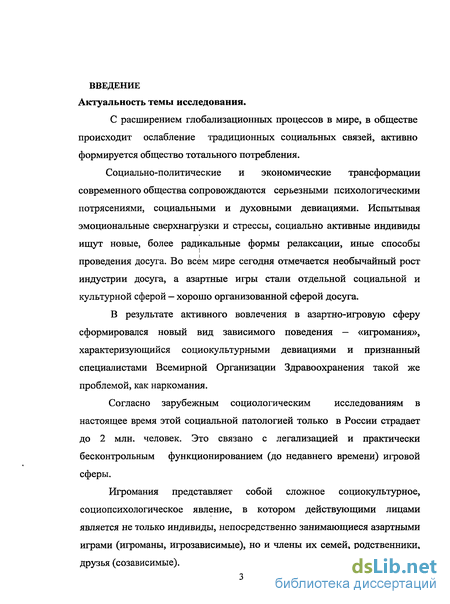 ВВЕДЕНИЕ
Актуальность темы исследования.

С расширением глобализационных процессов в мире, в обществе происходит ослабление традиционных социальных связей, активно формируется общество тотального потребления.

Социально-политические и экономические трансформации современного общества сопровождаются серьезными психологическими потрясениями, социальными и духовными девиациями. Испытывая эмоциональные сверхнагрузки и стрессы, социально активные индивиды ищут новые, более радикальные формы релаксации, иные способы проведения досуга. Во всем мире сегодня отмечается необычайный рост индустрии досуга, а азартные игры стали отдельной социальной и культурной сферой – хорошо организованной сферой досуга.

В результате активного вовлечения в азартно-игровую сферу сформировался новый вид зависимого поведения – «игромания», характеризующийся социокультурными девиациями и признанный специалистами Всемирной Организации Здравоохранения такой же проблемой, как наркомания.

Согласно зарубежным социологическим исследованиям в настоящее время этой социальной патологией только в России страдает до 2 млн. человек. Это связано с легализацией и практически бесконтрольным функционированием (до недавнего времени) игровой сферы.

Игромания представляет собой сложное социокультурное, социопсихологическое явление, в котором действующими лицами является не только индивиды, непосредственно занимающиеся азартными играми (игроманы, игрозависимые), но и члены их семей, родственники, друзья (созависимые).

3

dsLib.net
библиотека диссертаций